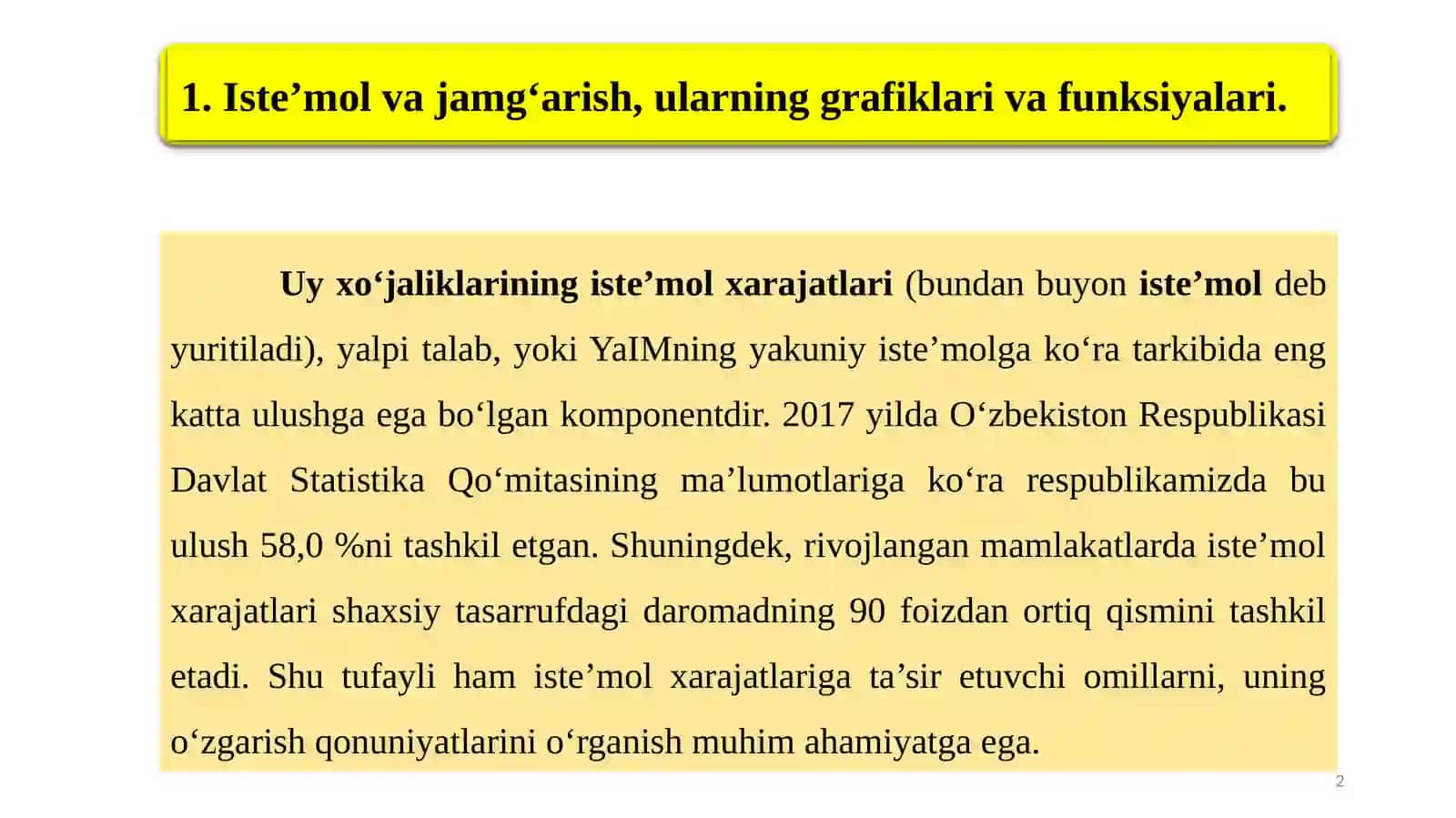 1. Iste’mol va jamg‘arish, ularning grafiklari va funksiyalari.

Uy xo‘jaliklarining iste’mol xarajatlari (bundan buyon iste’mol deb yuritiladi), yalpi talab, yoki YaIMning yakuniy iste’molga ko‘ra tarkibida eng katta ulushga ega bo‘lgan komponentdir. 2017 yilda O‘zbekiston Respublikasi Davlat Statistika Qo‘mitasining ma’lumotlariga ko‘ra respublikamizda bu ulush 58,0 %ni tashkil etgan. Shuningdek, rivojlangan mamlakatlarda iste’mol xarajatlari shaxsiy tasarrufdagi daromadning 90 foizdan ortiq qismini tashkil etadi. Shu tufayli ham iste’mol xarajatlariga ta’sir etuvchi omillarni, uning o‘zgarish qonuniyatlarini o‘rganish muhim ahamiyatga ega.

2